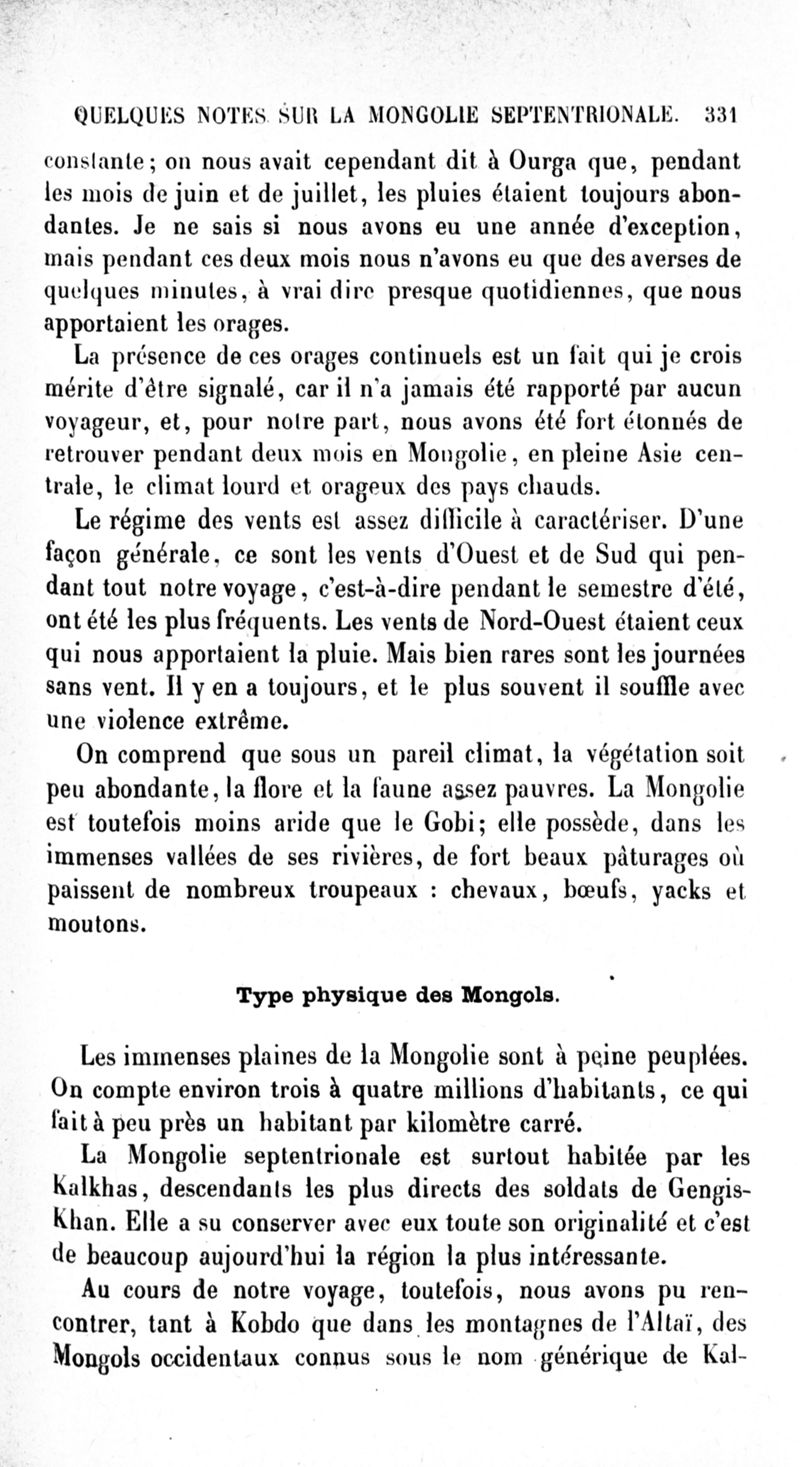 QUELQUES NOTES SUR LA MONGOLIE SEPTENTRIONALE. 331

constante; on nous avait cependant dit à Ourga que, pendant les mois de juin et de juillet, les pluies étaient toujours abondantes. Je ne sais si nous avons eu une année d'exception, mais pendant ces deux mois nous n'avons eu que des averses de quelques minutes, à vrai dire presque quotidiennes, que nous apportaient les orages.

La présence de ces orages continuels est un fait qui je crois mérite d'être signalé, car il n'a jamais été rapporté par aucun voyageur, et, pour notre part, nous avons été fort étonnés de retrouver pendant deux mois en Mongolie, en pleine Asie centrale, le climat lourd et orageux des pays chauds.

Le régime des vents est assez difficile à caractériser. D'une façon générale, ce sont les vents d'Ouest et de Sud qui pendant tout notre voyage, c'est-à-dire pendant le semestre d'été, ont été les plus fréquents. Les vents de Nord-Ouest étaient ceux qui nous apportaient la pluie. Mais bien rares sont les journées sans vent. Il y en a toujours, et le plus souvent il souffle avec une violence extrême.

On comprend que sous un pareil climat, la végétation soit peu abondante, la flore et la faune assez pauvres. La Mongolie est toutefois moins aride que le Gobi; elle possède, dans les immenses vallées de ses rivières, de fort beaux pâturages où paissent de nombreux troupeaux : chevaux, bœufs, yacks et moutons.

Type physique des Mongols.

Les immenses plaines de la Mongolie sont à peine peuplées. On compte environ trois à quatre millions d'habitants, ce qui fait à peu près un habitant par kilomètre carré.

La Mongolie septentrionale est surtout habitée par les Kalkhas, descendants les plus directs des soldats de Gengis-Khan. Elle a su conserver avec eux toute son originalité et c'est de beaucoup aujourd'hui la région la plus intéressante.

Au cours de notre voyage, toutefois, nous avons pu rencontrer, tant à Kobdo que dans les montagnes de l'Altaï, des Mongols occidentaux connus sous le nom générique de Kal-